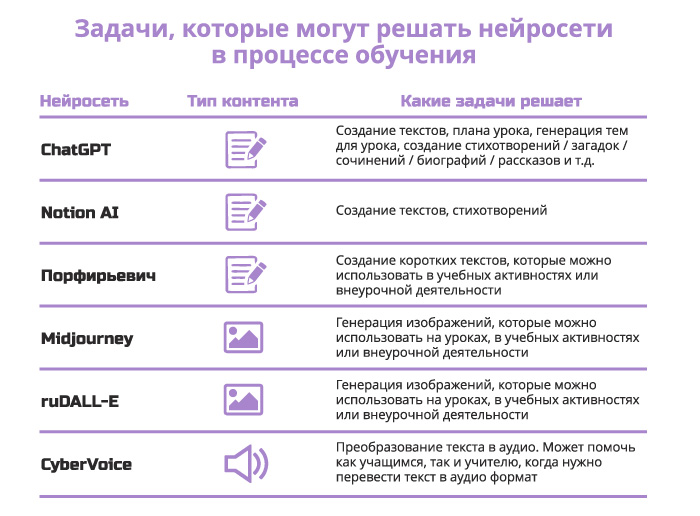 Задачи, которые могут решать нейросети в процессе обучения

| Нейросеть | Тип контента | Какие задачи решает |
|---|---|---|
| ChatGPT | | Создание текстов, плана урока, генерация тем для урока, создание стихотворений / загадок / сочинений / биографий / рассказов и т.д. |
| Notion AI | | Создание текстов, стихотворений |
| Порфирьевич | | Создание коротких текстов, которые можно использовать в учебных активностях или внеурочной деятельности |
| Midjourney | | Генерация изображений, которые можно использовать на уроках, в учебных активностях или внеурочной деятельности |
| ruDALL-E | | Генерация изображений, которые можно использовать на уроках, в учебных активностях или внеурочной деятельности |
| CyberVoice | | Преобразование текста в аудио. Может помочь как учащимся, так и учителю, когда нужно перевести текст в аудио формат |